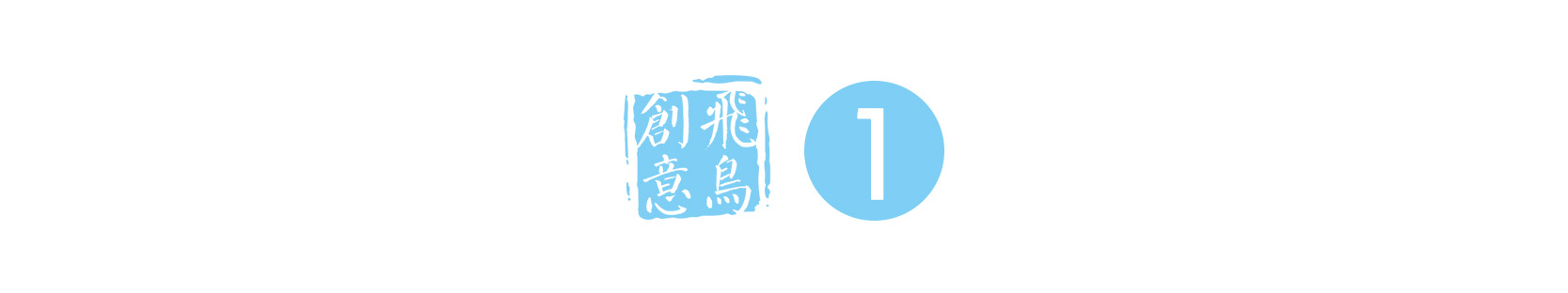 飛鳥創意

1